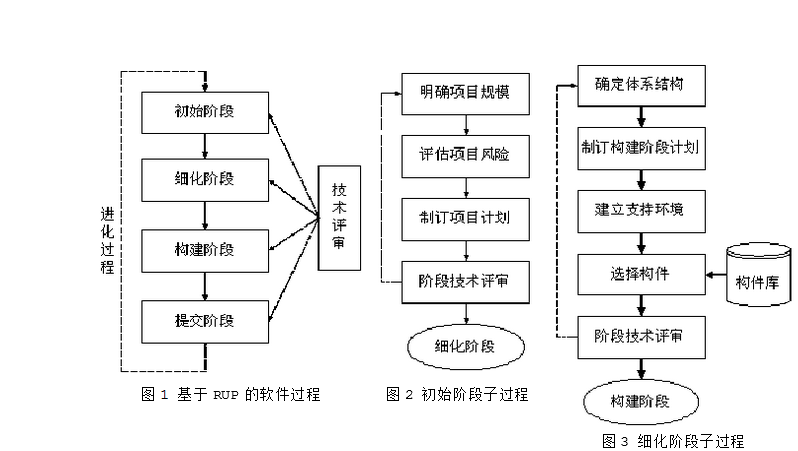 进化过程

初始阶段

细化阶段

构建阶段

提交阶段

技术评审

图 1 基于 RUP 的软件过程

明确项目规模

评估项目风险

制订项目计划

阶段技术评审

细化阶段

图 2 初始阶段子过程

确定体系结构

制订构建阶段计划

建立支持环境

选择构件

构件库

阶段技术评审

构建阶段

图 3 细化阶段子过程